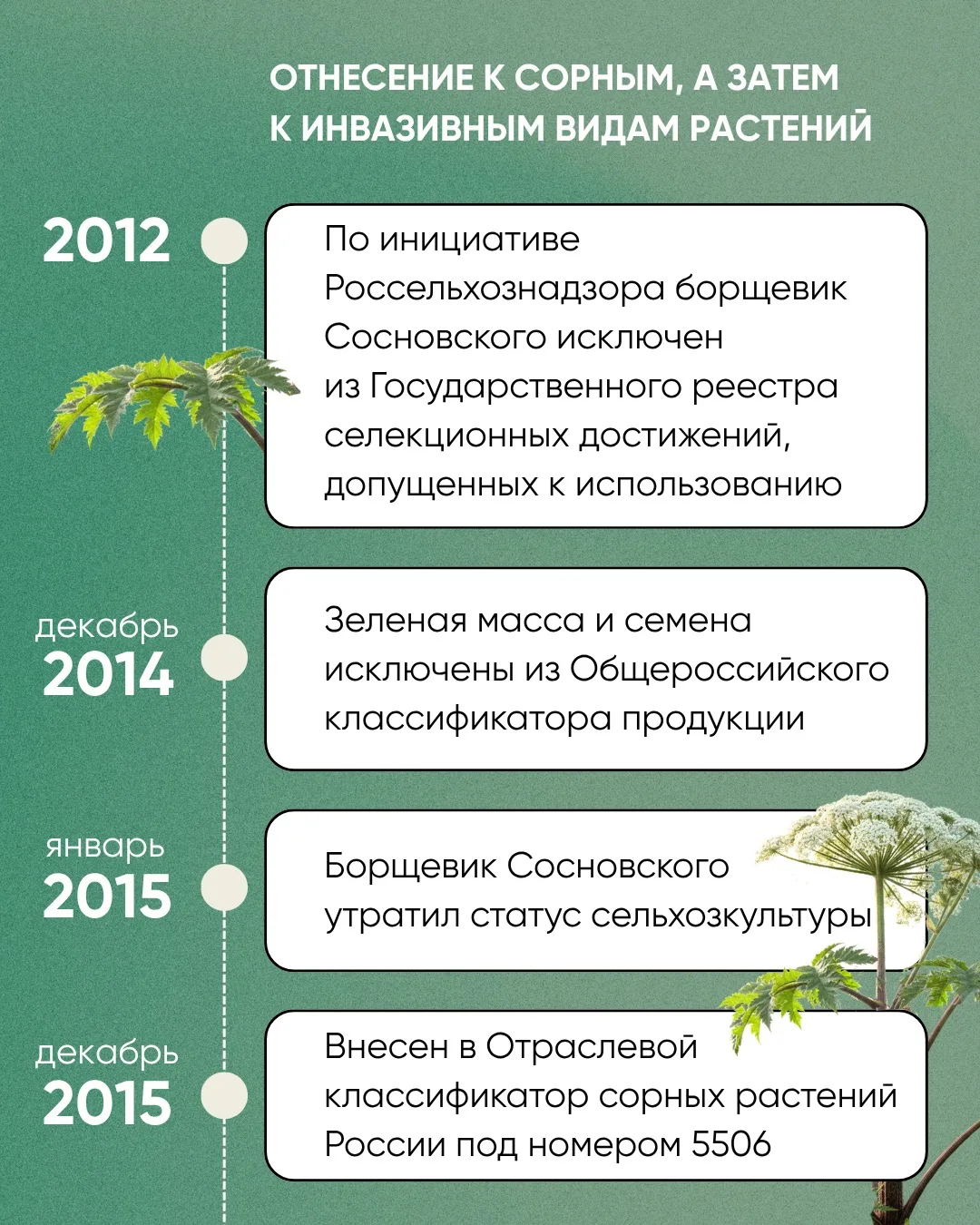 ОТНЕСЕНИЕ К СОРНЫМ, А ЗАТЕМ К ИНВАЗИВНЫМ ВИДАМ РАСТЕНИЙ

2012

По инициативе Россельхознадзора борщевик Сосновского исключен из Государственного реестра селекционных достижений, допущенных к использованию

декабрь 2014

Зеленая масса и семена исключены из Общероссийского классификатора продукции

январь 2015

Борщевик Сосновского утратил статус сельхозкультуры

декабрь 2015

Внесен в Отраслевой классификатор сорных растений России под номером 5506